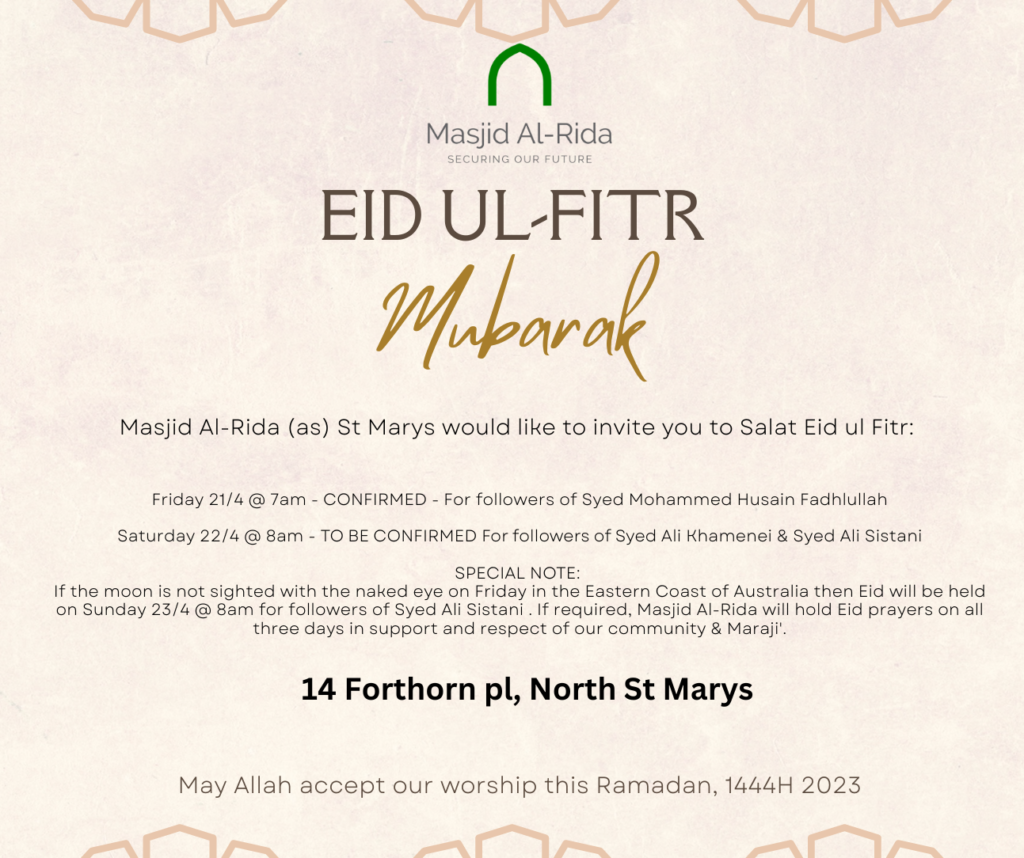 Masjid Al-Rida
SECURING OUR FUTURE

EID UL-FITR
Mubarak

Masjid Al-Rida (as) St Marys would like to invite you to Salat Eid ul Fitr:

Friday 21/4 @ 7am - CONFIRMED - For followers of Syed Mohammed Husain Fadhlullah

Saturday 22/4 @ 8am - TO BE CONFIRMED For followers of Syed Ali Khamenei & Syed Ali Sistani

SPECIAL NOTE:
If the moon is not sighted with the naked eye on Friday in the Eastern Coast of Australia then Eid will be held on Sunday 23/4 @ 8am for followers of Syed Ali Sistani . If required, Masjid Al-Rida will hold Eid prayers on all three days in support and respect of our community & Maraji'.

14 Forthorn pl, North St Marys

May Allah accept our worship this Ramadan, 1444H 2023